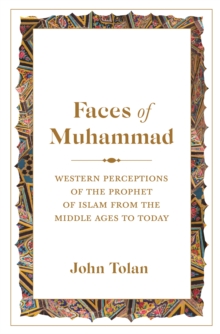 Faces of Muhammad

WESTERN PERCEPTIONS OF THE PROPHET OF ISLAM FROM THE MIDDLE AGES TO TODAY

John Tolan